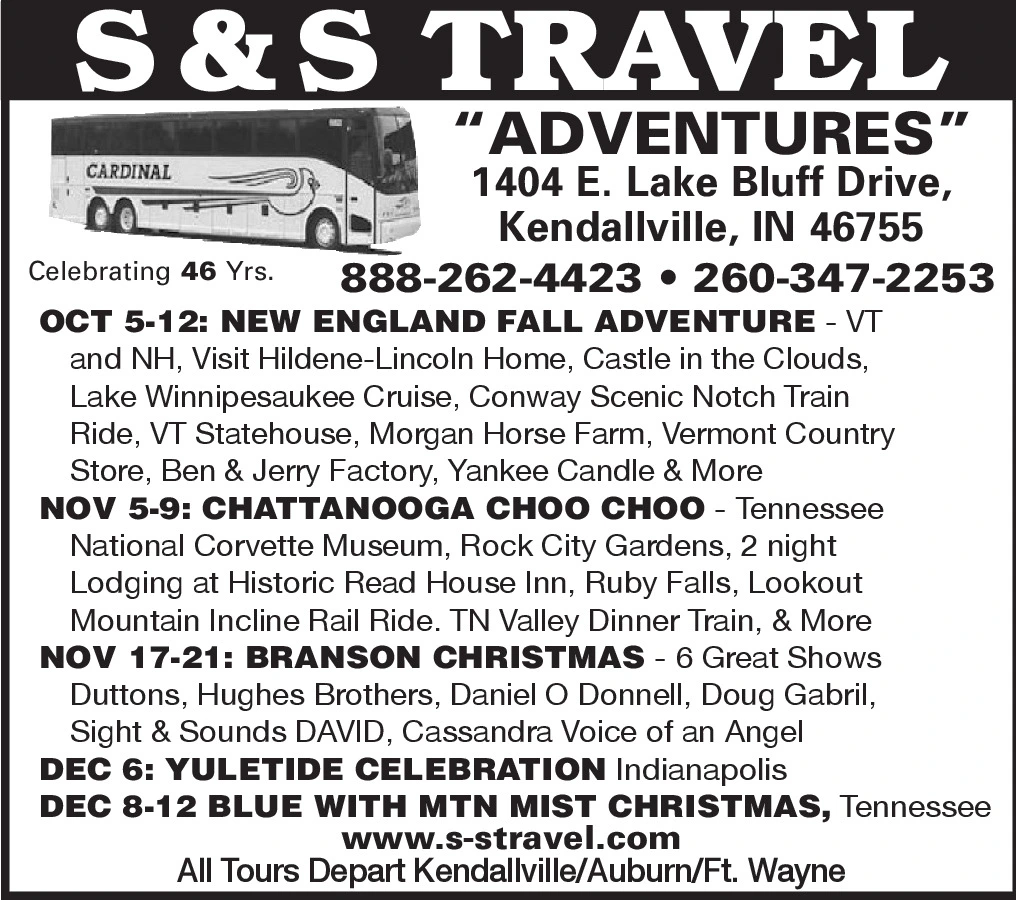 S & S TRAVEL

CARDINAL

"ADVENTURES"
1404 E. Lake Bluff Drive,
Kendallville, IN 46755

Celebrating 46 Yrs.

888-262-4423 • 260-347-2253

OCT 5-12: NEW ENGLAND FALL ADVENTURE - VT and NH, Visit Hildene-Lincoln Home, Castle in the Clouds, Lake Winnipesaukee Cruise, Conway Scenic Notch Train Ride, VT Statehouse, Morgan Horse Farm, Vermont Country Store, Ben & Jerry Factory, Yankee Candle & More

NOV 5-9: CHATTANOOGA CHOO CHOO - Tennessee National Corvette Museum, Rock City Gardens, 2 night Lodging at Historic Read House Inn, Ruby Falls, Lookout Mountain Incline Rail Ride. TN Valley Dinner Train, & More

NOV 17-21: BRANSON CHRISTMAS - 6 Great Shows Duttons, Hughes Brothers, Daniel O Donnell, Doug Gabril, Sight & Sounds DAVID, Cassandra Voice of an Angel

DEC 6: YULETIDE CELEBRATION Indianapolis

DEC 8-12 BLUE WITH MTN MIST CHRISTMAS, Tennessee

www.s-stravel.com
All Tours Depart Kendallville/Auburn/Ft. Wayne